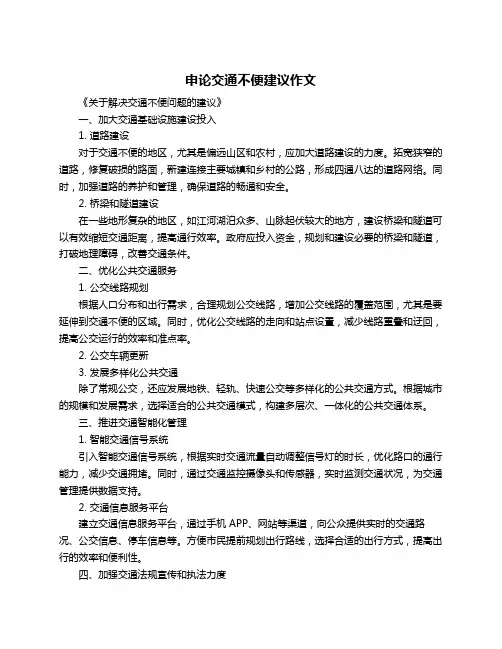 申论交通不便建议作文

《关于解决交通不便问题的建议》

一、加大交通基础设施建设投入

1. 道路建设

对于交通不便的地区，尤其是偏远山区和农村，应加大道路建设的力度。拓宽狭窄的道路，修复破损的路面，新建连接主要城镇和乡村的公路，形成四通八达的道路网络。同时，加强道路的养护和管理，确保道路的畅通和安全。

2. 桥梁和隧道建设

在一些地形复杂的地区，如江河湖泊众多、山脉起伏较大的地方，建设桥梁和隧道可以有效缩短交通距离，提高通行效率。政府应投入资金，规划和建设必要的桥梁和隧道，打破地理障碍，改善交通条件。

二、优化公共交通服务

1. 公交线路规划

根据人口分布和出行需求，合理规划公交线路，增加公交线路的覆盖范围，尤其是要延伸到交通不便的区域。同时，优化公交线路的走向和站点设置，减少线路重叠和迂回，提高公交运行的效率和准点率。

2. 公交车辆更新

3. 发展多样化公共交通

除了常规公交，还应发展地铁、轻轨、快速公交等多样化的公共交通方式。根据城市的规模和发展需求，选择适合的公共交通模式，构建多层次、一体化的公共交通体系。

三、推进交通智能化管理

1. 智能交通信号系统

引入智能交通信号系统，根据实时交通流量自动调整信号灯的时长，优化路口的通行能力，减少交通拥堵。同时，通过交通监控摄像头和传感器，实时监测交通状况，为交通管理提供数据支持。

2. 交通信息服务平台

建立交通信息服务平台，通过手机 APP、网站等渠道，向公众提供实时的交通路况、公交信息、停车信息等。方便市民提前规划出行路线，选择合适的出行方式，提高出行的效率和便利性。

四、加强交通法规宣传和执法力度